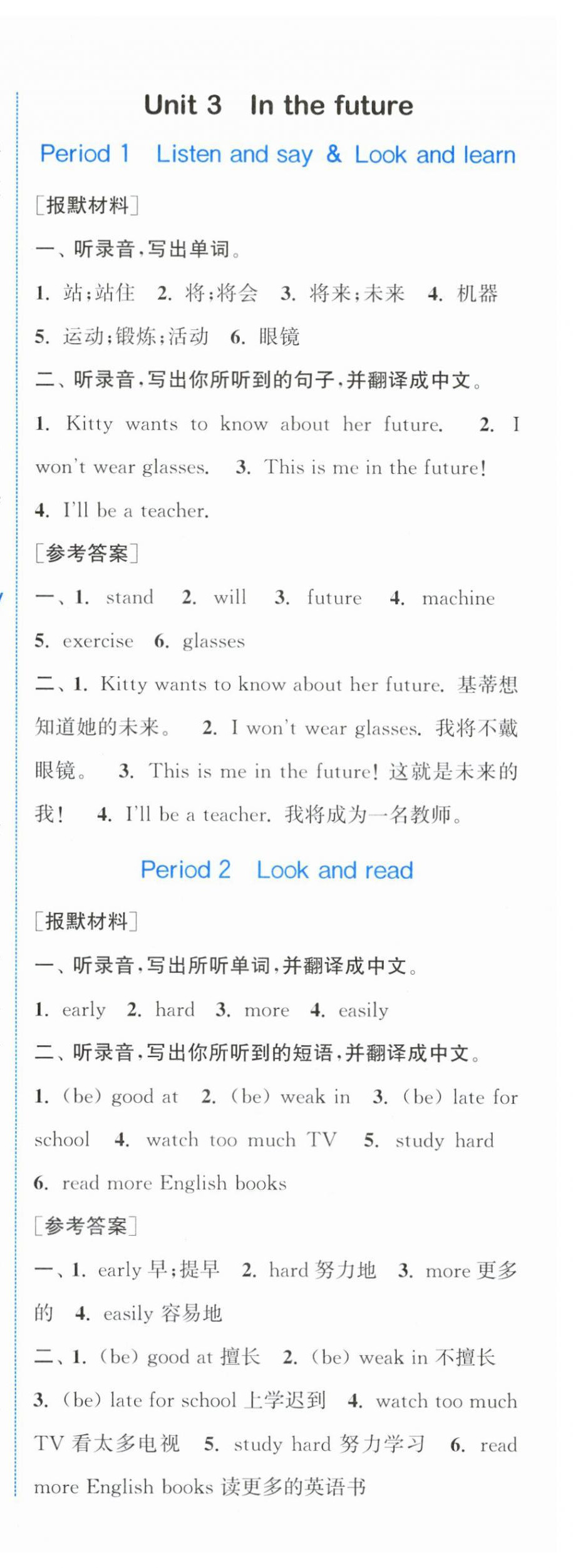 Unit 3 In the future

Period 1 Listen and say & Look and learn

[报默材料]

一、听录音,写出单词。

1. 站;站住 2. 将;将会 3. 将来;未来 4. 机器 5. 运动;锻炼;活动 6. 眼镜

二、听录音,写出你所听到的句子,并翻译成中文。

1. Kitty wants to know about her future. 2. I won't wear glasses. 3. This is me in the future! 4. I'll be a teacher.

[参考答案]

一、1. stand 2. will 3. future 4. machine 5. exercise 6. glasses

二、1. Kitty wants to know about her future. 基蒂想知道她的未来。 2. I won't wear glasses. 我将不戴眼镜。 3. This is me in the future! 这就是未来的我! 4. I'll be a teacher. 我将成为一名教师。

Period 2 Look and read

[报默材料]

一、听录音,写出所听单词,并翻译成中文。

1. early 2. hard 3. more 4. easily

二、听录音,写出你所听到的短语,并翻译成中文。

1. (be) good at 2. (be) weak in 3. (be) late for school 4. watch too much TV 5. study hard 6. read more English books

[参考答案]

一、1. early 早;提早 2. hard 努力地 3. more 更多的 4. easily 容易地

二、1. (be) good at 擅长 2. (be) weak in 不擅长 3. (be) late for school 上学迟到 4. watch too much TV 看太多电视 5. study hard 努力学习 6. read more English books 读更多的英语书